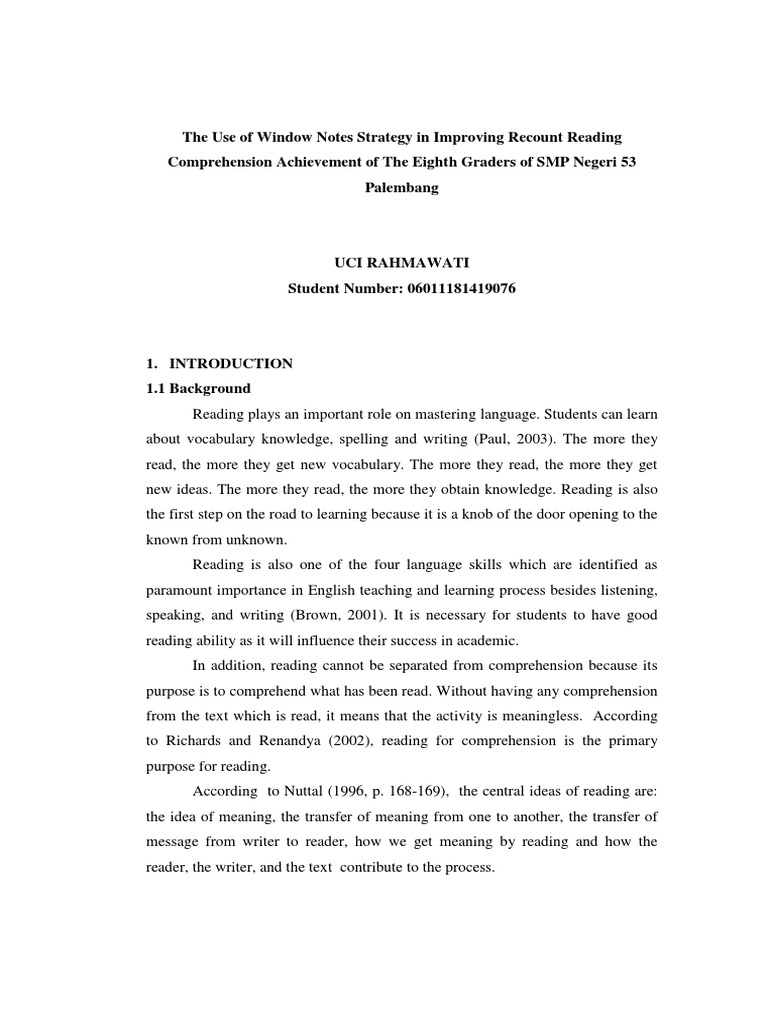 The Use of Window Notes Strategy in Improving Recount Reading Comprehension Achievement of The Eighth Graders of SMP Negeri 53 Palembang

UCI RAHMAWATI
Student Number: 06011181419076

1. INTRODUCTION
1.1 Background

Reading plays an important role on mastering language. Students can learn about vocabulary knowledge, spelling and writing (Paul, 2003). The more they read, the more they get new vocabulary. The more they read, the more they get new ideas. The more they read, the more they obtain knowledge. Reading is also the first step on the road to learning because it is a knob of the door opening to the known from unknown.

Reading is also one of the four language skills which are identified as paramount importance in English teaching and learning process besides listening, speaking, and writing (Brown, 2001). It is necessary for students to have good reading ability as it will influence their success in academic.

In addition, reading cannot be separated from comprehension because its purpose is to comprehend what has been read. Without having any comprehension from the text which is read, it means that the activity is meaningless. According to Richards and Renandya (2002), reading for comprehension is the primary purpose for reading.

According to Nuttal (1996, p. 168-169), the central ideas of reading are: the idea of meaning, the transfer of meaning from one to another, the transfer of message from writer to reader, how we get meaning by reading and how the reader, the writer, and the text contribute to the process.